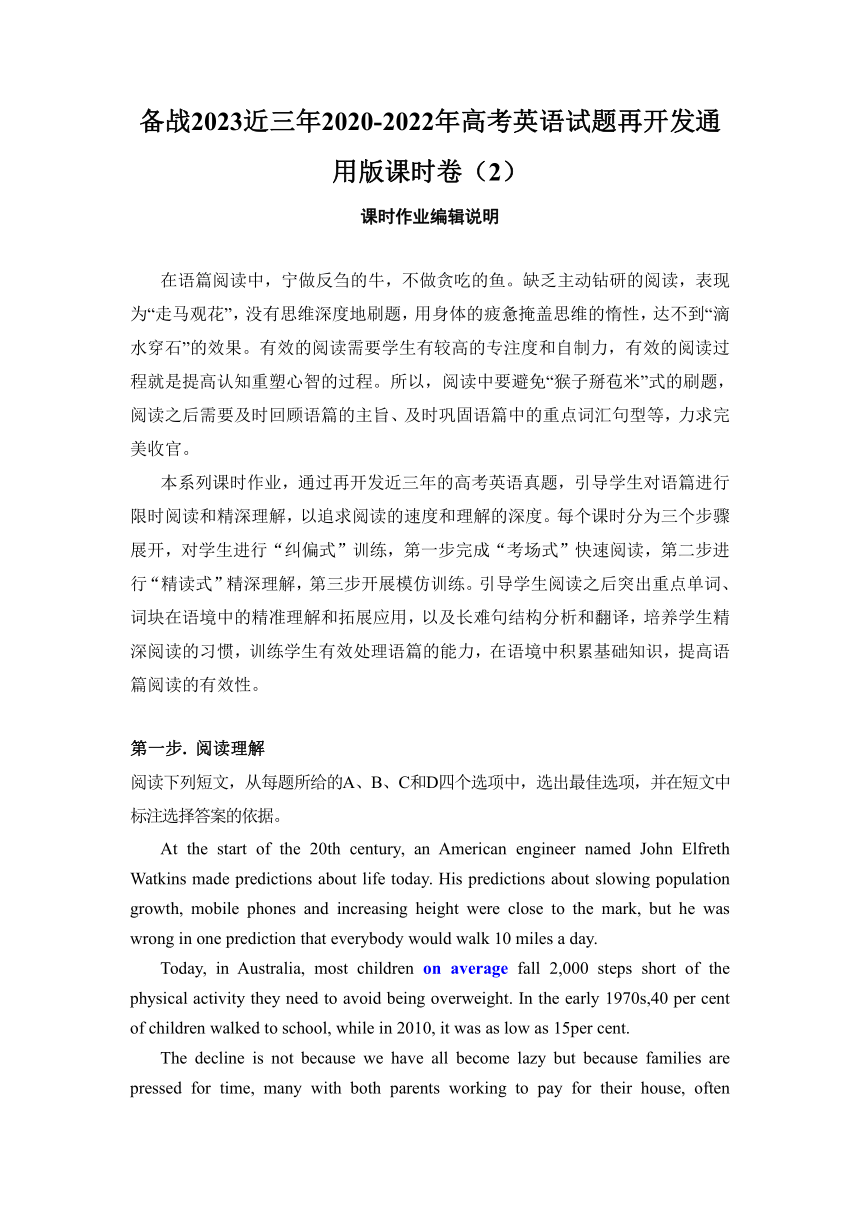 备战2023近三年2020-2022年高考英语试题再开发通用版课时卷（2）

课时作业编辑说明

在语篇阅读中，宁做反刍的牛，不做贪吃的鱼。缺乏主动钻研的阅读，表现为“走马观花”，没有思维深度地刷题，用身体的疲惫掩盖思维的惰性，达不到“滴水穿石”的效果。有效的阅读需要学生有较高的专注度和自制力，有效的阅读过程就是提高认知重塑心智的过程。所以，阅读中要避免“猴子掰苞米”式的刷题，阅读之后需要及时回顾语篇的主旨、及时巩固语篇中的重点词汇句型等，力求完美收官。

本系列课时作业，通过再开发近三年的高考英语真题，引导学生对语篇进行限时阅读和精深理解，以追求阅读的速度和理解的深度。每个课时分为三个步骤展开，对学生进行“纠偏式”训练，第一步完成“考场式”快速阅读，第二步进行“精读式”精深理解，第三步开展模仿训练。引导学生阅读之后突出重点单词、词块在语境中的精准理解和拓展应用，以及长难句结构分析和翻译，培养学生精深阅读的习惯，训练学生有效处理语篇的能力，在语境中积累基础知识，提高语篇阅读的有效性。

第一步. 阅读理解

阅读下列短文，从每题所给的A、B、C和D四个选项中，选出最佳选项，并在短文中标注选择答案的依据。

At the start of the 20th century, an American engineer named John Elfreth Watkins made predictions about life today. His predictions about slowing population growth, mobile phones and increasing height were close to the mark, but he was wrong in one prediction that everybody would walk 10 miles a day.

Today, in Australia, most children on average fall 2,000 steps short of the physical activity they need to avoid being overweight. In the early 1970s,40 per cent of children walked to school, while in 2010, it was as low as 15per cent.

The decline is not because we have all become lazy but because families are pressed for time, many with both parents working to pay for their house, often